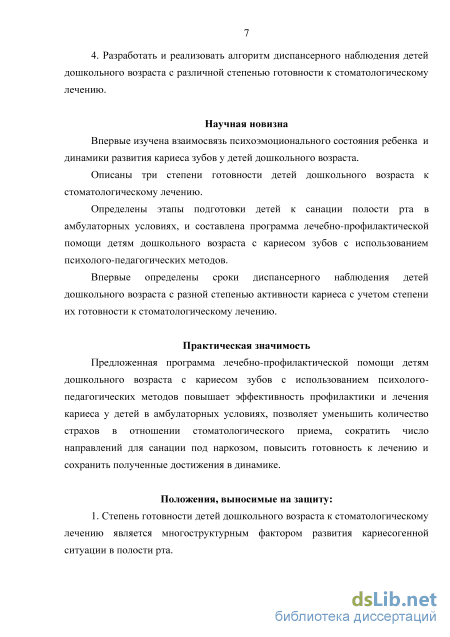 7

4. Разработать и реализовать алгоритм диспансерного наблюдения детей дошкольного возраста с различной степенью готовности к стоматологическому лечению.

Научная новизна

Впервые изучена взаимосвязь психоэмоционального состояния ребенка и динамики развития кариеса зубов у детей дошкольного возраста.

Описаны три степени готовности детей дошкольного возраста к стоматологическому лечению.

Определены этапы подготовки детей к санации полости рта в амбулаторных условиях, и составлена программа лечебно-профилактической помощи детям дошкольного возраста с кариесом зубов с использованием психолого-педагогических методов.

Впервые определены сроки диспансерного наблюдения детей дошкольного возраста с разной степенью активности кариеса с учетом степени их готовности к стоматологическому лечению.

Практическая значимость

Предложенная программа лечебно-профилактической помощи детям дошкольного возраста с кариесом зубов с использованием психолого-педагогических методов повышает эффективность профилактики и лечения кариеса у детей в амбулаторных условиях, позволяет уменьшить количество страхов в отношении стоматологического приема, сократить число направлений для санации под наркозом, повысить готовность к лечению и сохранить полученные достижения в динамике.

Положения, выносимые на защиту:

1. Степень готовности детей дошкольного возраста к стоматологическому лечению является многоструктурным фактором развития кариесогенной ситуации в полости рта.

dsLib.net
библиотека диссертаций